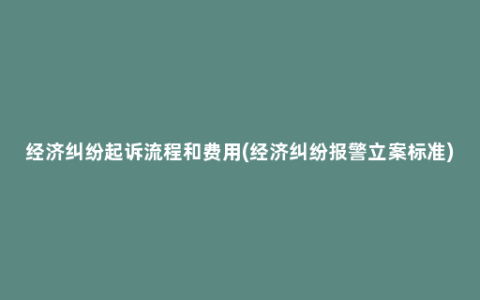 经济纠纷起诉流程和费用(经济纠纷报警立案标准)